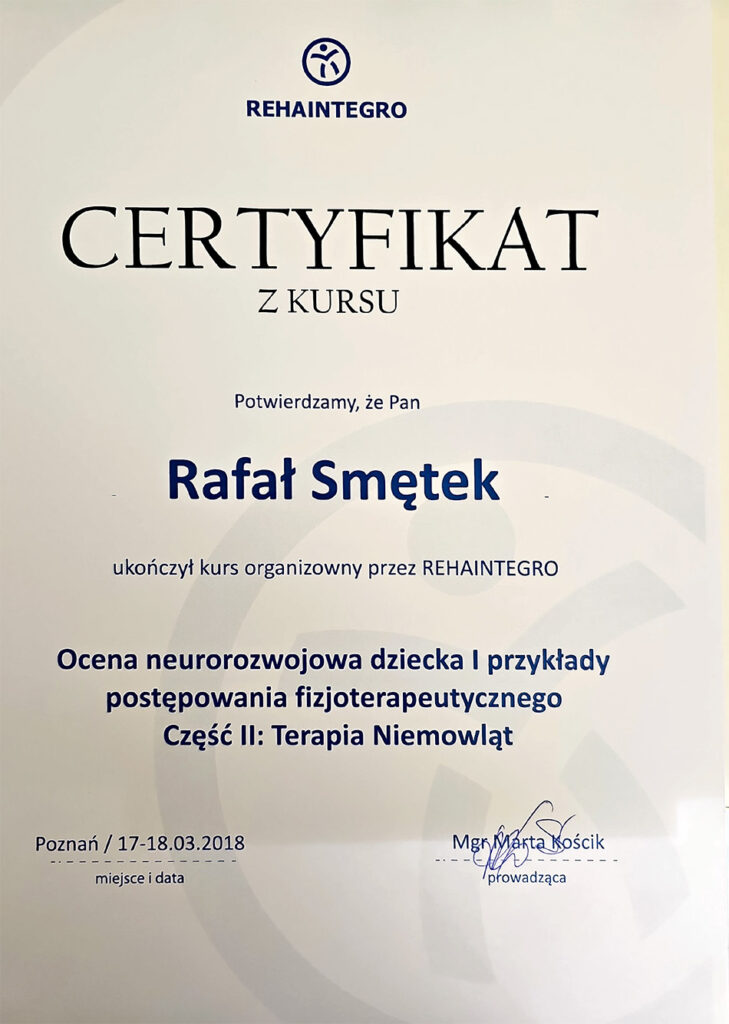 REHAINTEGRO

CERTYFIKAT
Z KURSU

Potwierdzamy, że Pan

Rafał Smętek

ukończył kurs organizowny przez REHAINTEGRO

Ocena neurorozwojowa dziecka I przykłady postępowania fizjoterapeutycznego
Część II: Terapia Niemowląt

Poznań / 17-18.03.2018
miejsce i data

Mgr Marta Kościk
prowadząca